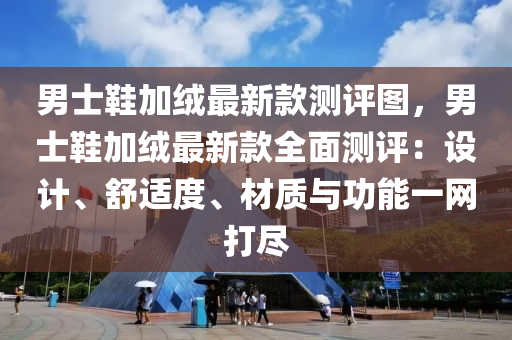 男士鞋加绒最新款测评图，男士鞋加绒最新款全面测评：设计、舒适度、材质与功能一网打尽